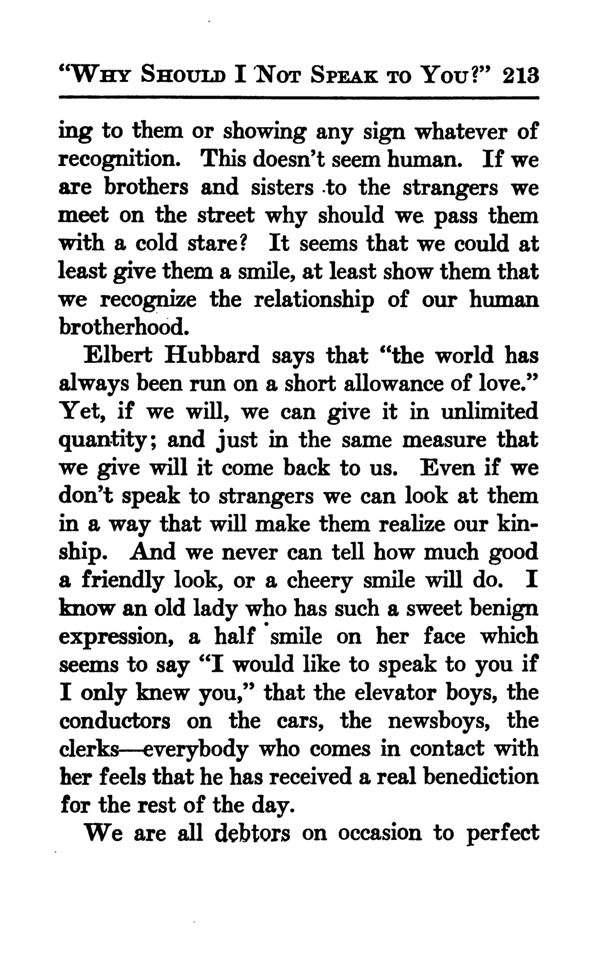 "WHY SHOULD I NOT SPEAK TO YOU?" 213

ing to them or showing any sign whatever of recognition. This doesn't seem human. If we are brothers and sisters to the strangers we meet on the street why should we pass them with a cold stare? It seems that we could at least give them a smile, at least show them that we recognize the relationship of our human brotherhood.

Elbert Hubbard says that "the world has always been run on a short allowance of love." Yet, if we will, we can give it in unlimited quantity; and just in the same measure that we give will it come back to us. Even if we don't speak to strangers we can look at them in a way that will make them realize our kinship. And we never can tell how much good a friendly look, or a cheery smile will do. I know an old lady who has such a sweet benign expression, a half smile on her face which seems to say "I would like to speak to you if I only knew you," that the elevator boys, the conductors on the cars, the newsboys, the clerks—everybody who comes in contact with her feels that he has received a real benediction for the rest of the day.

We are all debtors on occasion to perfect